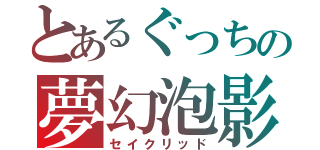 とあるぐっちの
夢幻泡影
セイクリッド